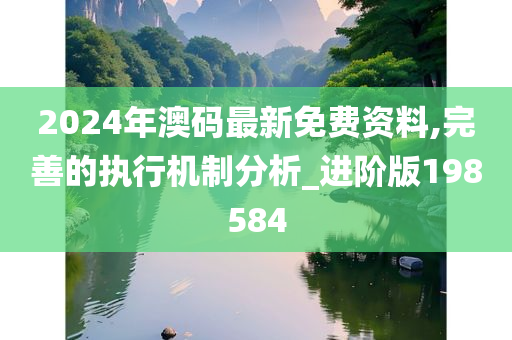 2024年澳码最新免费资料,完善的执行机制分析_进阶版198584